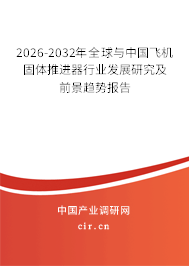 2026-2032年全球与中国飞机固体推进器行业发展研究及前景趋势报告

中国产业调研网

cir.cn